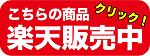 こちらの商品
クリック！
楽天販売中